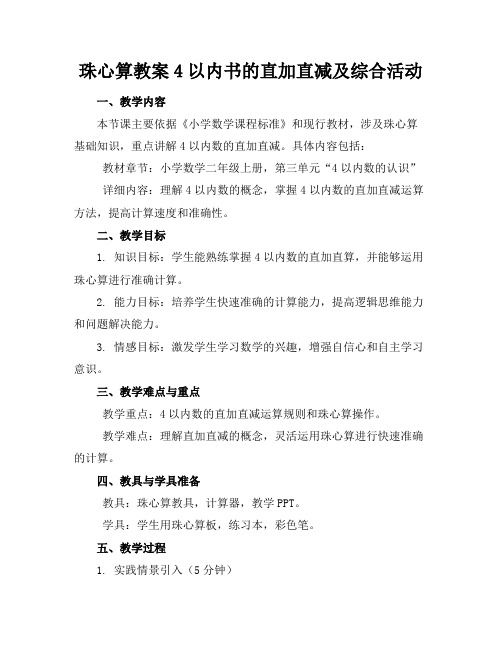 珠心算教案 4 以内书的直加直减及综合活动

一、教学内容

本节课主要依据《小学数学课程标准》和现行教材，涉及珠心算基础知识，重点讲解 4 以内数的直加直减。具体内容包括：

教材章节：小学数学二年级上册，第三单元“4 以内数的认识”

详细内容：理解 4 以内数的概念，掌握 4 以内数的直加直减运算方法，提高计算速度和准确性。

二、教学目标

1. 知识目标：学生能熟练掌握 4 以内数的直加直算，并能够运用珠心算进行准确计算。

2. 能力目标：培养学生快速准确的计算能力，提高逻辑思维能力和问题解决能力。

3. 情感目标：激发学生学习数学的兴趣，增强自信心和自主学习意识。

三、教学难点与重点

教学重点：4 以内数的直加直减运算规则和珠心算操作。

教学难点：理解直加直减的概念，灵活运用珠心算进行快速准确的计算。

四、教具与学具准备

教具：珠心算教具，计算器，教学 PPT。

学具：学生用珠心算板，练习本，彩色笔。

五、教学过程

1. 实践情景引入（5 分钟）